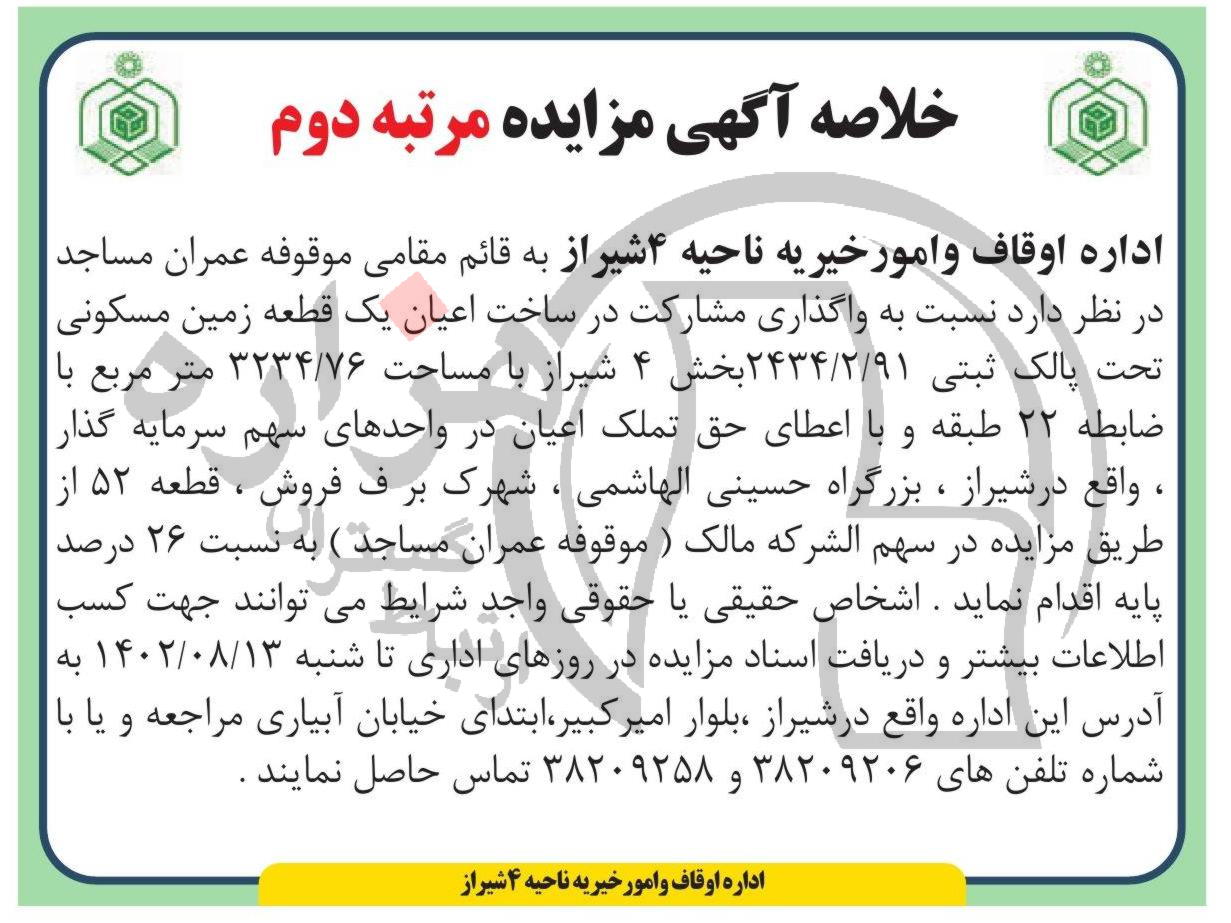 خلاصه آگهی مزایده مرتبه دوم

اداره اوقاف وامورخیریه ناحیه ۴شیراز به قائم مقامی موقوفه عمران مساجد در نظر دارد نسبت به واگذاری مشارکت در ساخت اعیان یک قطعه زمین مسکونی تحت پالک ثبتی ۲۴۳۴/۲/۹۱بخش ۴ شیراز با مساحت ۳۲۳۴/۷۶ متر مربع با ضابطه ۲۲ طبقه و با اعطای حق تملک اعیان در واحدهای سهم سرمایه گذار ، واقع درشیراز ، بزرگراه حسینی الهاشمی ، شهرک بر ف فروش ، قطعه ۵۲ از طریق مزایده در سهم الشرکه مالک ( موقوفه عمران مساجد ) به نسبت ۲۶ درصد پایه اقدام نماید . اشخاص حقیقی یا حقوقی واجد شرایط می توانند جهت کسب اطلاعات بیشتر و دریافت اسناد مزایده در روزهای اداری تا شنبه ۱۴۰۲/۰۸/۱۳ به آدرس این اداره واقع درشیراز ،بلوار امیرکبیر،ابتدای خیابان آبیاری مراجعه و یا با شماره تلفن های ۳۸۲۰۹۲۰۶ و ۳۸۲۰۹۲۵۸ تماس حاصل نمایند .

اداره اوقاف وامورخیریه ناحیه ۴شیراز